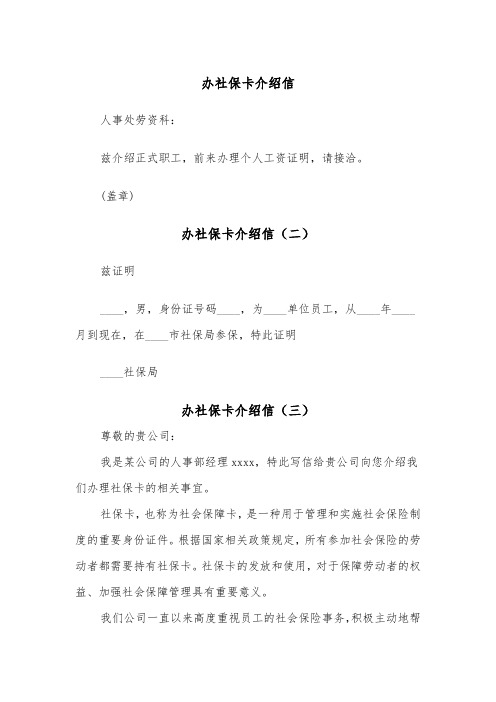 办社保卡介绍信

人事处劳资科：

兹介绍正式职工，前来办理个人工资证明，请接洽。

（盖章）

办社保卡介绍信（二）

兹证明

____，男，身份证号码____，为____单位员工，从____年____月到现在，在____市社保局参保，特此证明

____社保局

办社保卡介绍信（三）

尊敬的贵公司：

我是某公司的人事部经理 xxxx，特此写信给贵公司向您介绍我们办理社保卡的相关事宜。

社保卡，也称为社会保障卡，是一种用于管理和实施社会保险制度的重要身份证件。根据国家相关政策规定，所有参加社会保险的劳动者都需要持有社保卡。社保卡的发放和使用，对于保障劳动者的权益、加强社会保障管理具有重要意义。

我们公司一直以来高度重视员工的社会保险事务，积极主动地帮